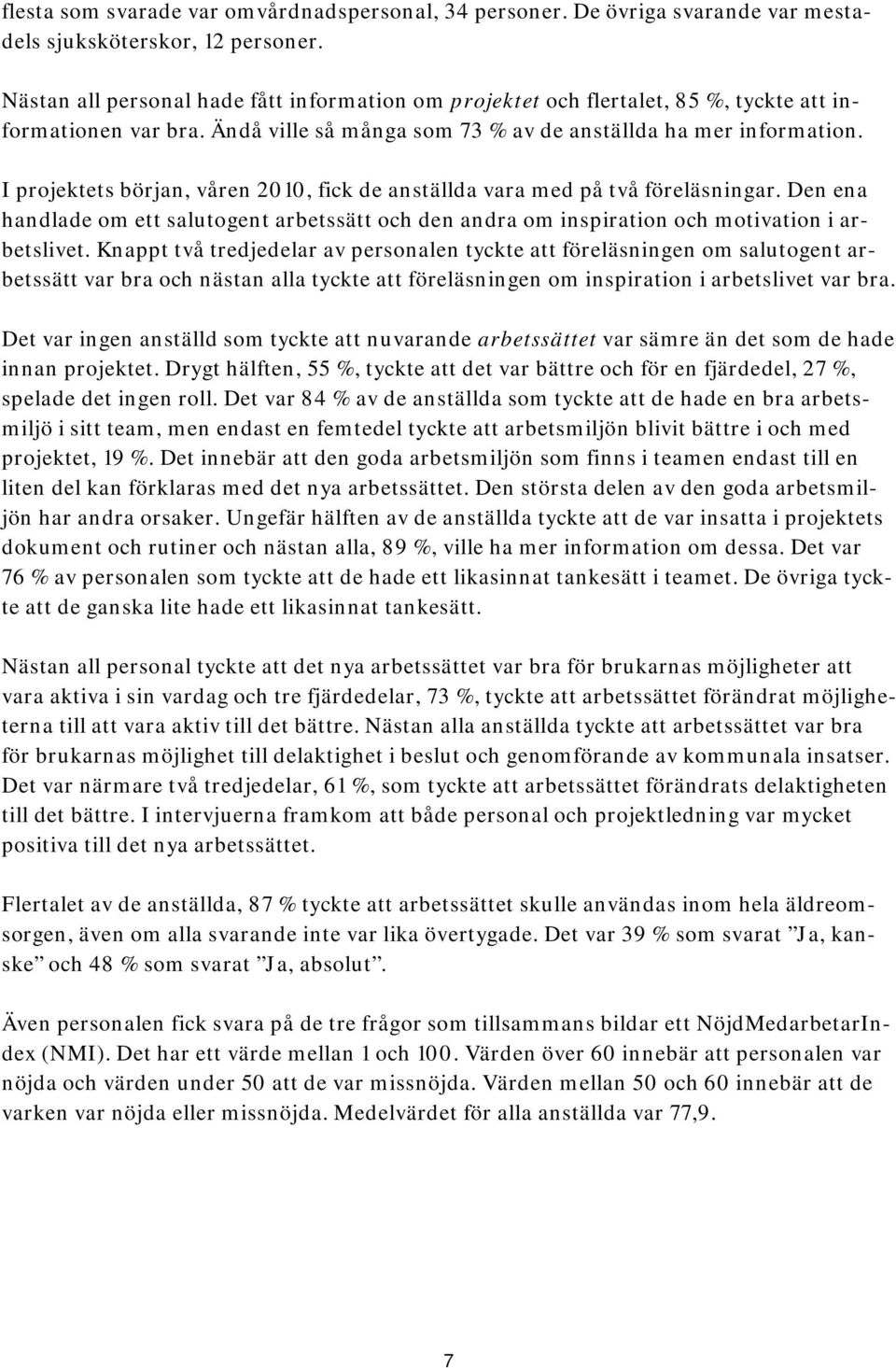 flesta som svarade var omvårdnadspersonal, 34 personer. De övriga svarande var mestadels sjuksköterskor, 12 personer.

Nästan all personal hade fått information om projektet och flertalet, 85 %, tyckte att informationen var bra. Ändå ville så många som 73 % av de anställda ha mer information.

I projektets början, våren 2010, fick de anställda vara med på två föreläsningar. Den ena handlade om ett salutogent arbetssätt och den andra om inspiration och motivation i arbetslivet. Knappt två tredjedelar av personalen tyckte att föreläsningen om salutogent arbetssätt var bra och nästan alla tyckte att föreläsningen om inspiration i arbetslivet var bra.

Det var ingen anställd som tyckte att nuvarande arbetssättet var sämre än det som de hade innan projektet. Drygt hälften, 55 %, tyckte att det var bättre och för en fjärdedel, 27 %, spelade det ingen roll. Det var 84 % av de anställda som tyckte att de hade en bra arbetsmiljö i sitt team, men endast en femtedel tyckte att arbetsmiljön blivit bättre i och med projektet, 19 %. Det innebär att den goda arbetsmiljön som finns i teamen endast till en liten del kan förklaras med det nya arbetssättet. Den största delen av den goda arbetsmiljön har andra orsaker. Ungefär hälften av de anställda tyckte att de var insatta i projektets dokument och rutiner och nästan alla, 89 %, ville ha mer information om dessa. Det var 76 % av personalen som tyckte att de hade ett likasinnat tankesätt i teamet. De övriga tyckte att de ganska lite hade ett likasinnat tankesätt.

Nästan all personal tyckte att det nya arbetssättet var bra för brukarnas möjligheter att vara aktiva i sin vardag och tre fjärdedelar, 73 %, tyckte att arbetssättet förändrat möjligheterna till att vara aktiv till det bättre. Nästan alla anställda tyckte att arbetssättet var bra för brukarnas möjlighet till delaktighet i beslut och genomförande av kommunala insatser. Det var närmare två tredjedelar, 61 %, som tyckte att arbetssättet förändrats delaktigheten till det bättre. I intervjuerna framkom att både personal och projektledning var mycket positiva till det nya arbetssättet.

Flertalet av de anställda, 87 % tyckte att arbetssättet skulle användas inom hela äldreomsorgen, även om alla svarande inte var lika övertygade. Det var 39 % som svarat ”Ja, kanske” och 48 % som svarat ”Ja, absolut”.

Även personalen fick svara på de tre frågor som tillsammans bildar ett NöjdMedarbetarIndex (NMI). Det har ett värde mellan 1 och 100. Värden över 60 innebär att personalen var nöjda och värden under 50 att de var missnöjda. Värden mellan 50 och 60 innebär att de varken var nöjda eller missnöjda. Medelvärdet för alla anställda var 77,9.

7